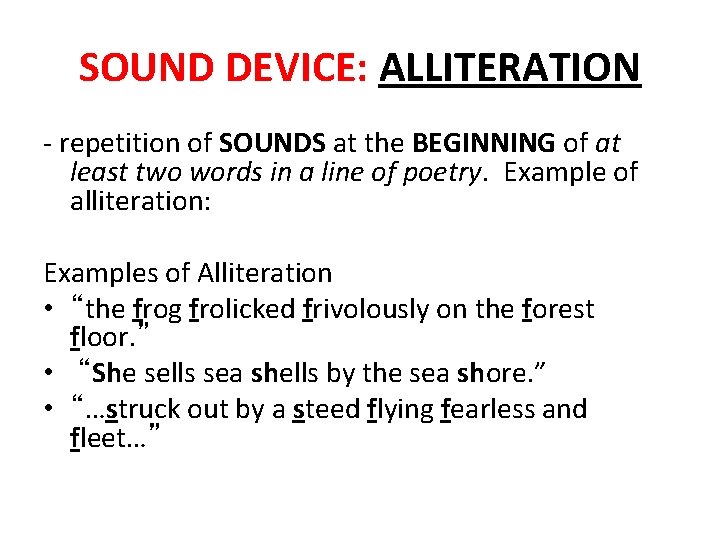 SOUND DEVICE: ALLITERATION

- repetition of SOUNDS at the BEGINNING of at least two words in a line of poetry. Example of alliteration:

Examples of Alliteration
• "the frog frolicked frivolously on the forest floor."
• "She sells sea shells by the sea shore."
• "…struck out by a steed flying fearless and fleet…"